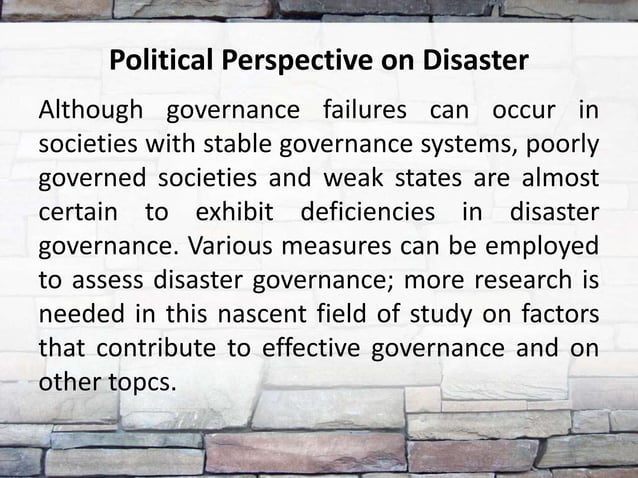 Political Perspective on Disaster

Although governance failures can occur in societies with stable governance systems, poorly governed societies and weak states are almost certain to exhibit deficiencies in disaster governance. Various measures can be employed to assess disaster governance; more research is needed in this nascent field of study on factors that contribute to effective governance and on other topcs.